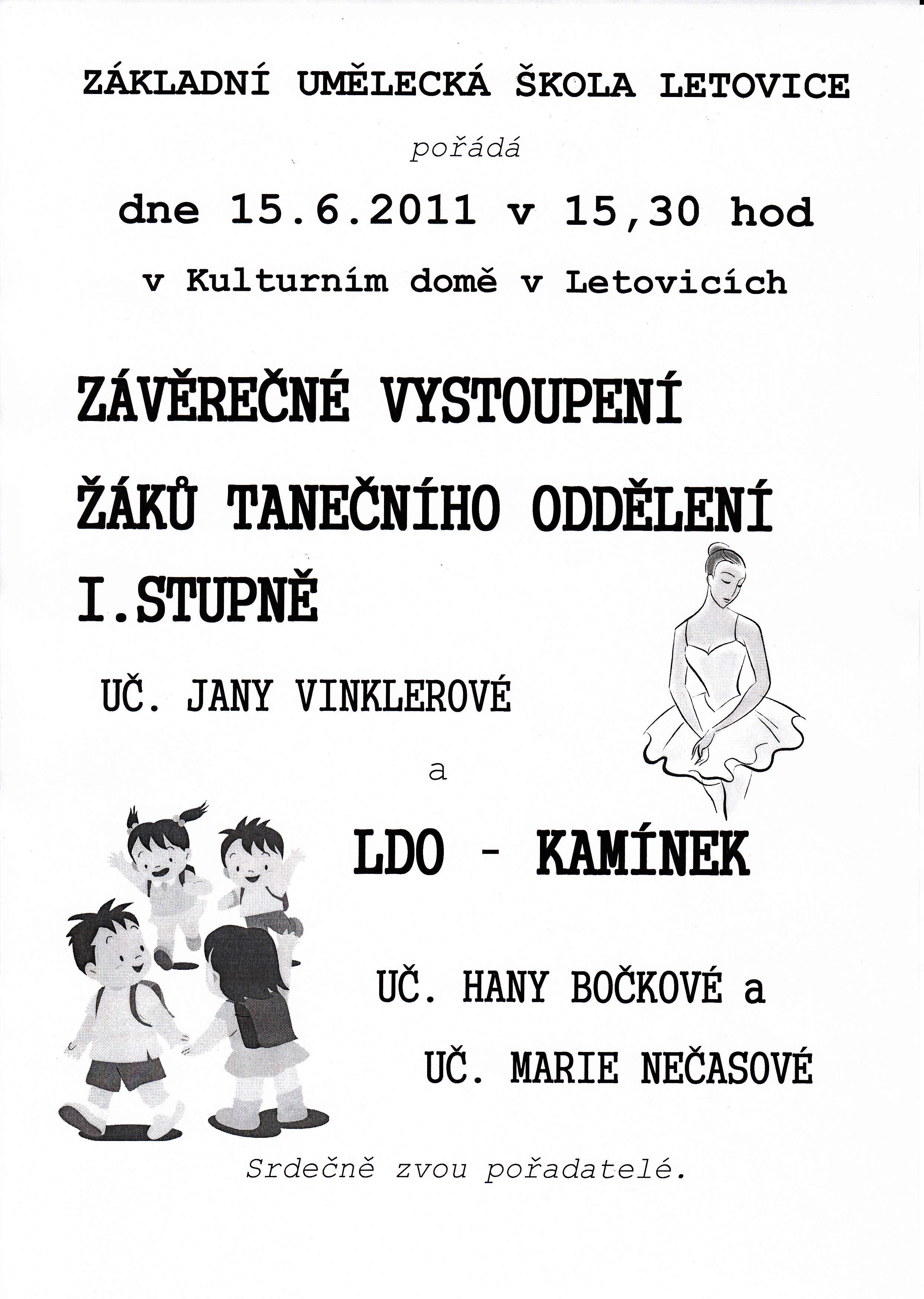 ZÁKLADNÍ UMĚLECKÁ ŠKOLA LETOVICE

pořádá

dne 15.6.2011 v 15,30 hod

v Kulturním domě v Letovicích

ZÁVĚREČNÉ VYSTOUPENÍ

ŽÁKŮ TANEČNÍHO ODDĚLENÍ

I.STUPNĚ

UČ. JANY VINKLEROVÉ

a

LDO - KAMÍNEK

UČ. HANY BOČKOVÉ a

UČ. MARIE NEČASOVÉ

Srdečně zvou pořadatelé.